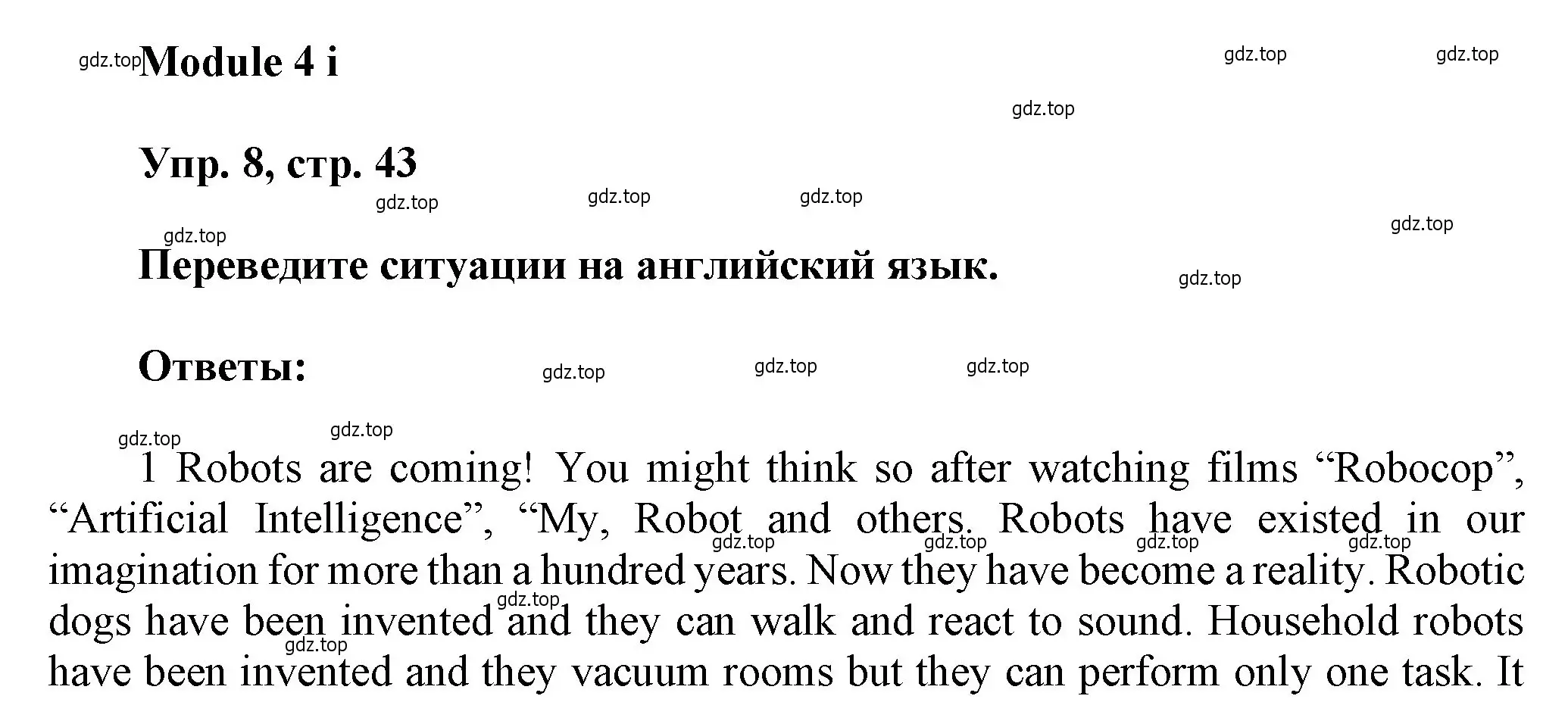 gdz.top Module 4 i

gdz.top gdz.top

gdz.top

Упр. 8, стр. 43

gdz.top gdz.top gdz.top

gdz.top gdz.top

Переведите ситуации на английский язык.

gdz.top

Ответы: gdz.top gdz.top gdz.top

gdz.top gdz.top

1 Robots are coming! You might think so after watching films “Robocop”, “Artificial Intelligence”, “My, Robot and others. Robots have existed in our imagination for more than a hundred years. Now they have become a reality. Robotic dogs have been invented and they can walk and react to sound. Household robots have been invented and they vacuum rooms but they can perform only one task. It

gdz.top gdz.top gdz.top gdz.top gdz.top gdz.top